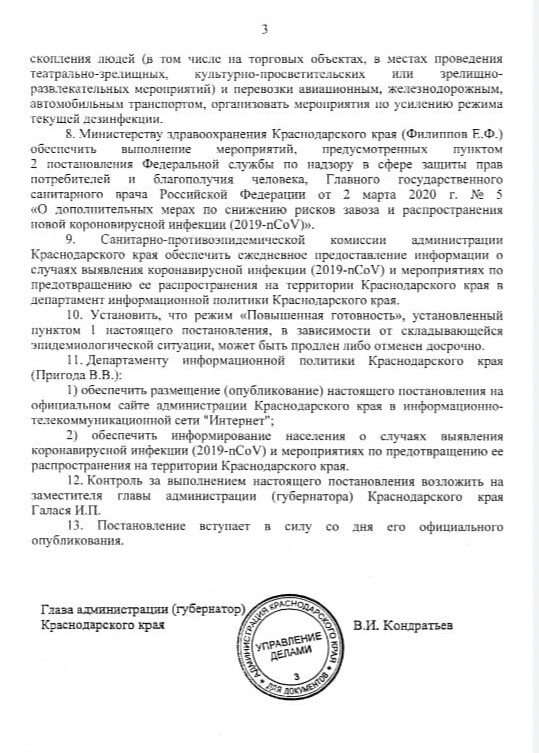 3

скопления людей (в том числе на торговых объектах, в местах проведения театрально-зрелищных, культурно-просветительских или зрелищно-развлекательных мероприятий) и перевозки авиационным, железнодорожным, автомобильным транспортом, организовать мероприятия по усилению режима текущей дезинфекции.

8. Министерству здравоохранения Краснодарского края (Филиппов Е.Ф.) обеспечить выполнение мероприятий, предусмотренных пунктом 2 постановления Федеральной службы по надзору в сфере защиты прав потребителей и благополучия человека, Главного государственного санитарного врача Российской Федерации от 2 марта 2020 г. № 5 «О дополнительных мерах по снижению рисков завоза и распространения новой короновирусной инфекции (2019-nCoV)».

9. Санитарно-противоэпидемической комиссии администрации Краснодарского края обеспечить ежедневное предоставление информации о случаях выявления коронавирусной инфекции (2019-nCoV) и мероприятиях по предотвращению ее распространения на территории Краснодарского края в департамент информационной политики Краснодарского края.

10. Установить, что режим «Повышенная готовность», установленный пунктом 1 настоящего постановления, в зависимости от складывающейся эпидемиологической ситуации, может быть продлен либо отменен досрочно.

11. Департаменту информационной политики Краснодарского края (Пригода В.В.):

1) обеспечить размещение (опубликование) настоящего постановления на официальном сайте администрации Краснодарского края в информационно-телекоммуникационной сети "Интернет";

2) обеспечить информирование населения о случаях выявления коронавирусной инфекции (2019-nCoV) и мероприятиях по предотвращению ее распространения на территории Краснодарского края.

12. Контроль за выполнением настоящего постановления возложить на заместителя главы администрации (губернатора) Краснодарского края Галася И.П.

13. Постановление вступает в силу со дня его официального опубликования.

Глава администрации (губернатор)
Краснодарского края

АДМИНИСТРАЦИЯ КРАСНОДАРСКОГО КРАЯ
УПРАВЛЕНИЕ ДЕЛАМИ
3
ДЛЯ ДОКУМЕНТОВ

В.И. Кондратьев